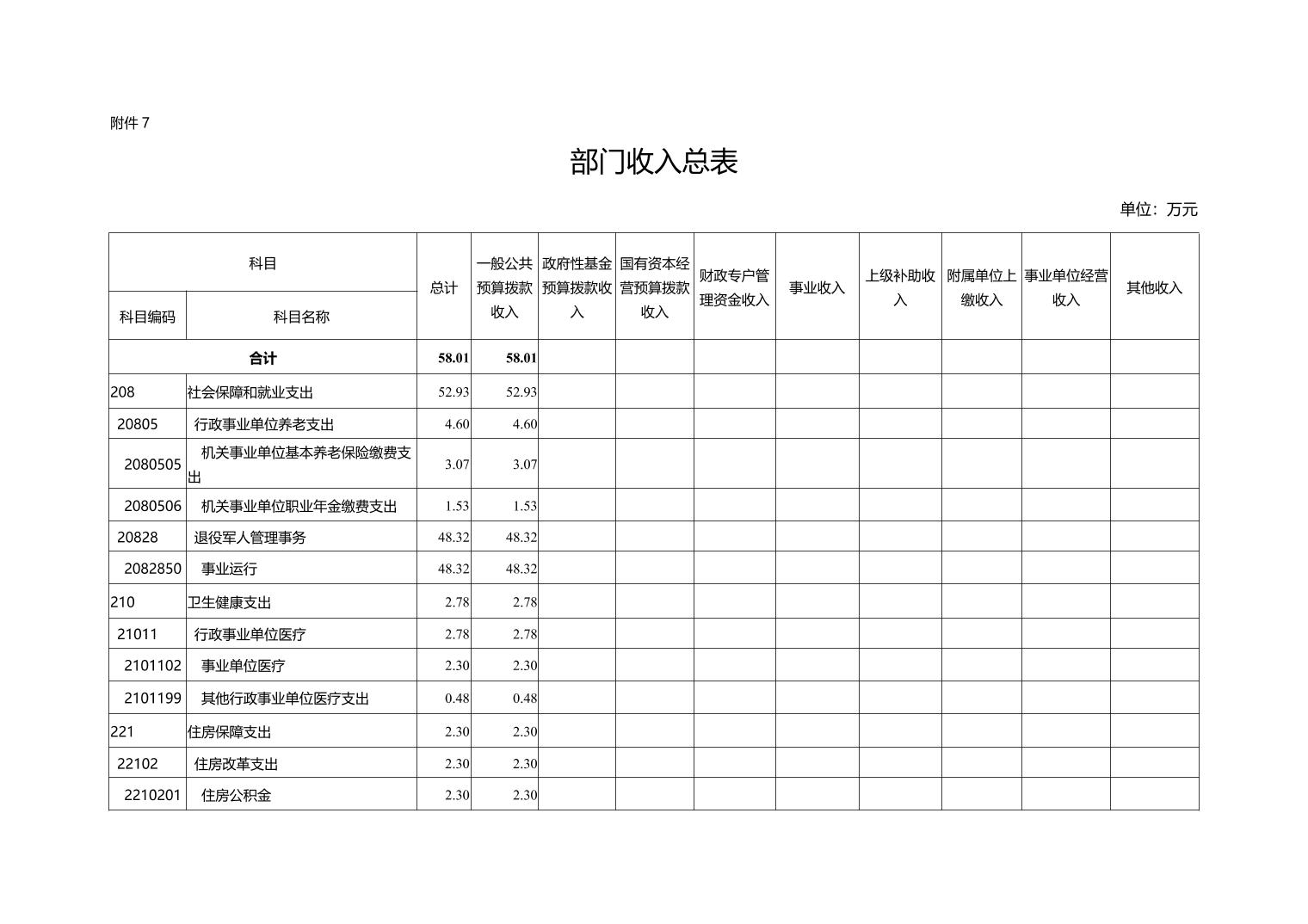 附件 7

部门收入总表

单位：万元

| 科目编码 | 科目名称 | 总计 | 一般公共预算拨款收入 | 政府性基金预算拨款收入 | 国有资本经营预算拨款收入 | 财政专户管理资金收入 | 事业收入 | 上级补助收入 | 附属单位上缴收入 | 事业单位经营收入 | 其他收入 |
|---|---|---|---|---|---|---|---|---|---|---|---|
| 合计 | | 58.01 | 58.01 | | | | | | | | |
| 208 | 社会保障和就业支出 | 52.93 | 52.93 | | | | | | | | |
| 20805 | 行政事业单位养老支出 | 4.60 | 4.60 | | | | | | | | |
| 2080505 | 机关事业单位基本养老保险缴费支出 | 3.07 | 3.07 | | | | | | | | |
| 2080506 | 机关事业单位职业年金缴费支出 | 1.53 | 1.53 | | | | | | | | |
| 20828 | 退役军人管理事务 | 48.32 | 48.32 | | | | | | | | |
| 2082850 | 事业运行 | 48.32 | 48.32 | | | | | | | | |
| 210 | 卫生健康支出 | 2.78 | 2.78 | | | | | | | | |
| 21011 | 行政事业单位医疗 | 2.78 | 2.78 | | | | | | | | |
| 2101102 | 事业单位医疗 | 2.30 | 2.30 | | | | | | | | |
| 2101199 | 其他行政事业单位医疗支出 | 0.48 | 0.48 | | | | | | | | |
| 221 | 住房保障支出 | 2.30 | 2.30 | | | | | | | | |
| 22102 | 住房改革支出 | 2.30 | 2.30 | | | | | | | | |
| 2210201 | 住房公积金 | 2.30 | 2.30 | | | | | | | | |